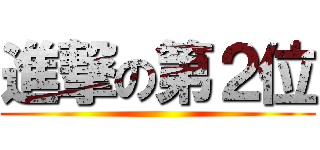 進撃の第２位